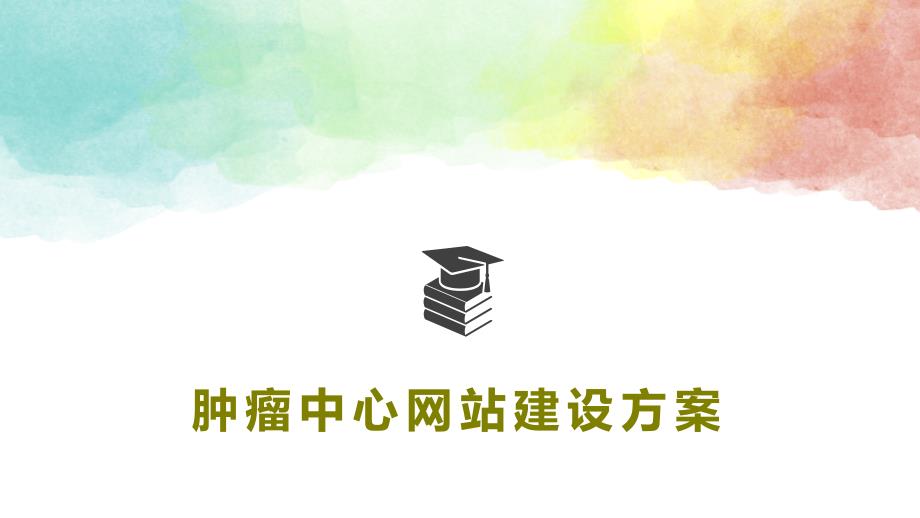 肿瘤中心网站建设方案